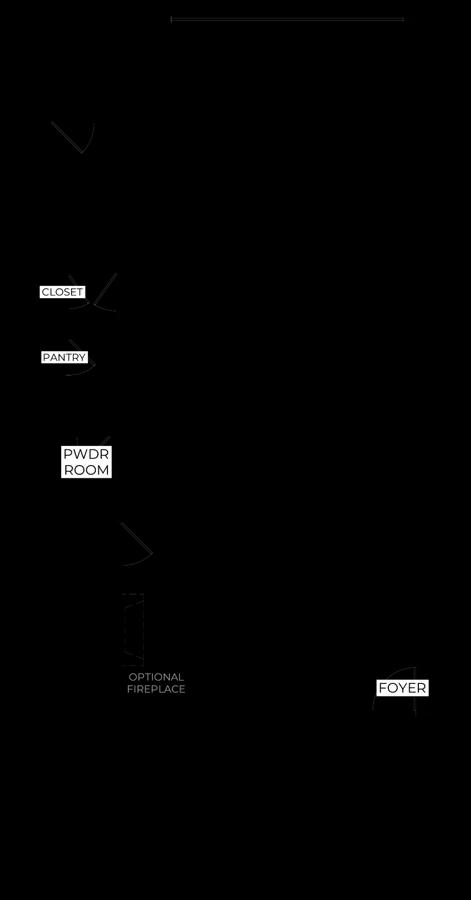 CLOSET

PANTRY

PWDR ROOM

OPTIONAL FIREPLACE

FOYER